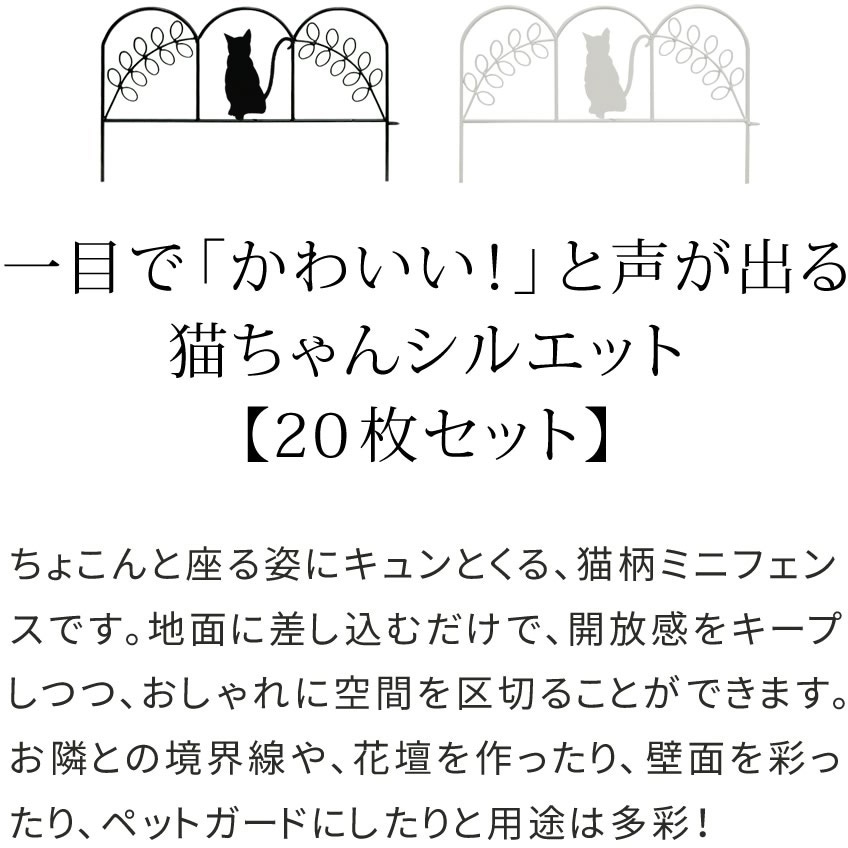 一目で「かわいい!」と声が出る
猫ちゃんシルエット
【20枚セット】

ちょこんと座る姿にキュンとくる、猫柄ミニフェンスです。地面に差し込むだけで、開放感をキープしつつ、おしゃれに空間を区切ることができます。お隣との境界線や、花壇を作ったり、壁面を彩ったり、ペットガードにしたりと用途は多彩!